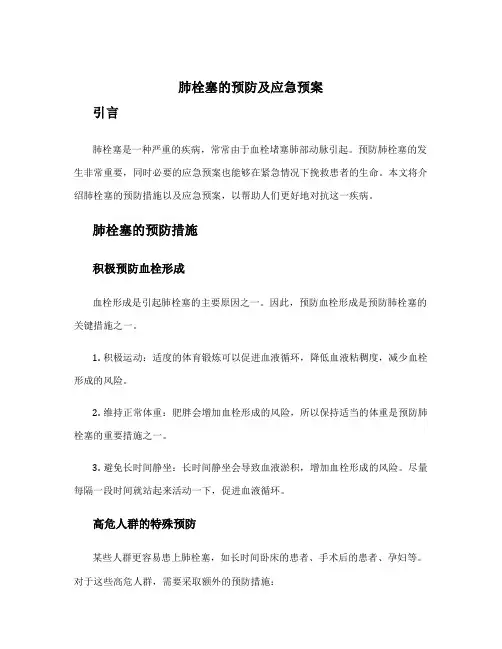 肺栓塞的预防及应急预案

引言

肺栓塞是一种严重的疾病，常常由于血栓堵塞肺部动脉引起。预防肺栓塞的发生非常重要，同时必要的应急预案也能够在紧急情况下挽救患者的生命。本文将介绍肺栓塞的预防措施以及应急预案，以帮助人们更好地对抗这一疾病。

肺栓塞的预防措施

积极预防血栓形成

血栓形成是引起肺栓塞的主要原因之一。因此，预防血栓形成是预防肺栓塞的关键措施之一。

1. 积极运动：适度的体育锻炼可以促进血液循环，降低血液粘稠度，减少血栓形成的风险。

2. 维持正常体重：肥胖会增加血栓形成的风险，所以保持适当的体重是预防肺栓塞的重要措施之一。

3. 避免长时间静坐：长时间静坐会导致血液淤积，增加血栓形成的风险。尽量每隔一段时间就站起来活动一下，促进血液循环。

高危人群的特殊预防

某些人群更容易患上肺栓塞，如长时间卧床的患者、手术后的患者、孕妇等。对于这些高危人群，需要采取额外的预防措施：